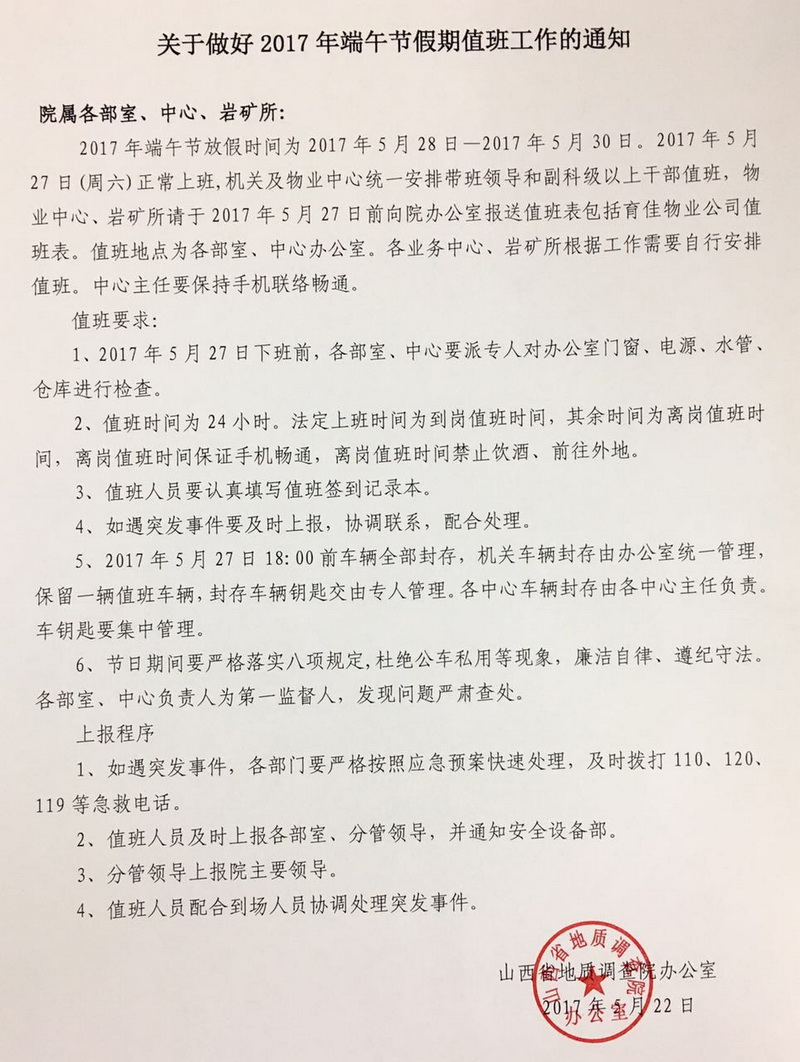 关于做好 2017 年端午节假期值班工作的通知

院属各部室、中心、岩矿所：

2017 年端午节放假时间为 2017 年 5 月 28 日—2017 年 5 月 30 日。2017 年 5 月 27 日(周六)正常上班，机关及物业中心统一安排带班领导和副科级以上干部值班，物业中心、岩矿所请于 2017 年 5 月 27 日前向院办公室报送值班表包括育佳物业公司值班表。值班地点为各部室、中心办公室。各业务中心、岩矿所根据工作需要自行安排值班。中心主任要保持手机联络畅通。

值班要求：

1、2017 年 5 月 27 日下班前，各部室、中心要派专人对办公室门窗、电源、水管、仓库进行检查。

2、值班时间为 24 小时。法定上班时间为到岗值班时间，其余时间为离岗值班时间，离岗值班时间保证手机畅通，离岗值班时间禁止饮酒、前往外地。

3、值班人员要认真填写值班签到记录本。

4、如遇突发事件要及时上报，协调联系，配合处理。

5、2017 年 5 月 27 日 18:00 前车辆全部封存，机关车辆封存由办公室统一管理，保留一辆值班车辆，封存车辆钥匙交由专人管理。各中心车辆封存由各中心主任负责。车钥匙要集中管理。

6、节日期间要严格落实八项规定，杜绝公车私用等现象，廉洁自律、遵纪守法。各部室、中心负责人为第一监督人，发现问题严肃查处。

上报程序

1、如遇突发事件，各部门要严格按照应急预案快速处理，及时拨打 110、120、119 等急救电话。

2、值班人员及时上报各部室、分管领导，并通知安全设备部。

3、分管领导上报院主要领导。

4、值班人员配合到场人员协调处理突发事件。

山西省地质调查院办公室
2017 年 5 月 22 日

山西省地质调查院 办公室